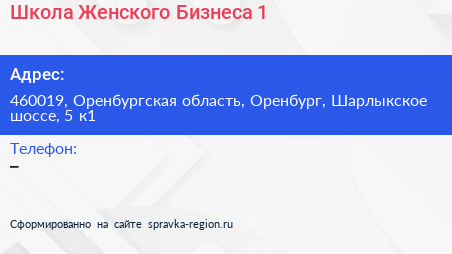 Школа Женского Бизнеса 1

Адрес:

460019, Оренбургская область, Оренбург, Шарлыкское шоссе, 5 к1

Телефон:

–

Сформированно на сайте spravka-region.ru